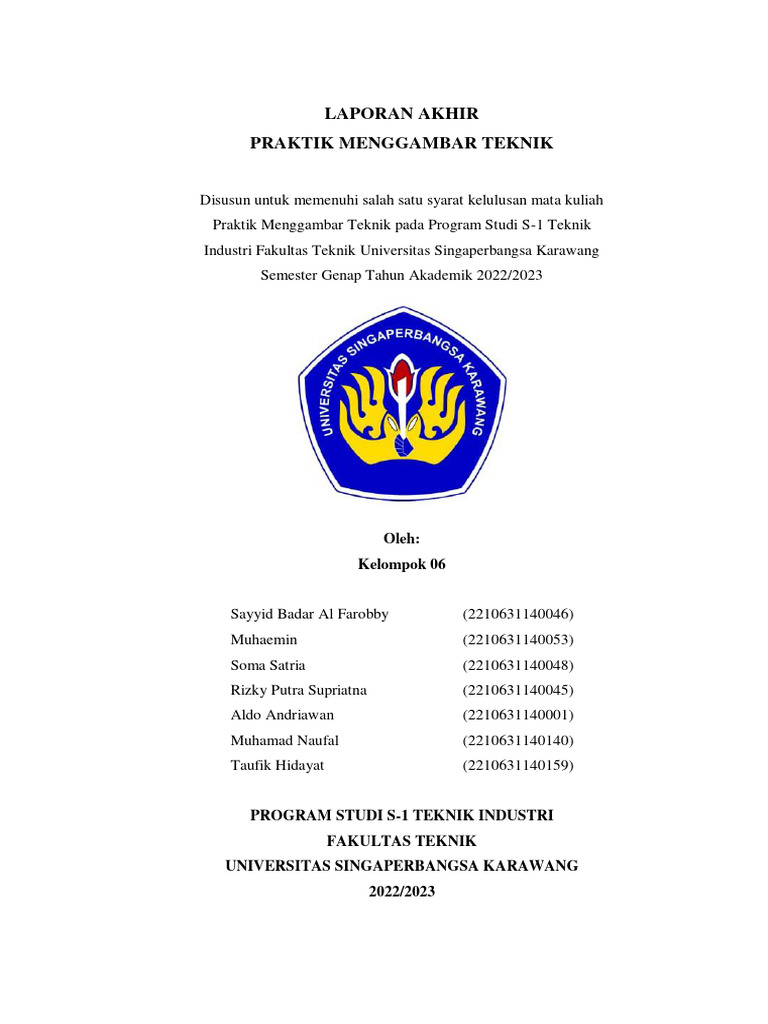 LAPORAN AKHIR
PRAKTIK MENGGAMBAR TEKNIK

Disusun untuk memenuhi salah satu syarat kelulusan mata kuliah Praktik Menggambar Teknik pada Program Studi S-1 Teknik Industri Fakultas Teknik Universitas Singaperbangsa Karawang Semester Genap Tahun Akademik 2022/2023

UNIVERSITAS SINGAPERBANGSA KARAWANG

Oleh:
Kelompok 06

Sayyid Badar Al Farobby (2210631140046)
Muhaemin (2210631140053)
Soma Satria (2210631140048)
Rizky Putra Supriatna (2210631140045)
Aldo Andriawan (2210631140001)
Muhamad Naufal (2210631140140)
Taufik Hidayat (2210631140159)

PROGRAM STUDI S-1 TEKNIK INDUSTRI
FAKULTAS TEKNIK
UNIVERSITAS SINGAPERBANGSA KARAWANG
2022/2023